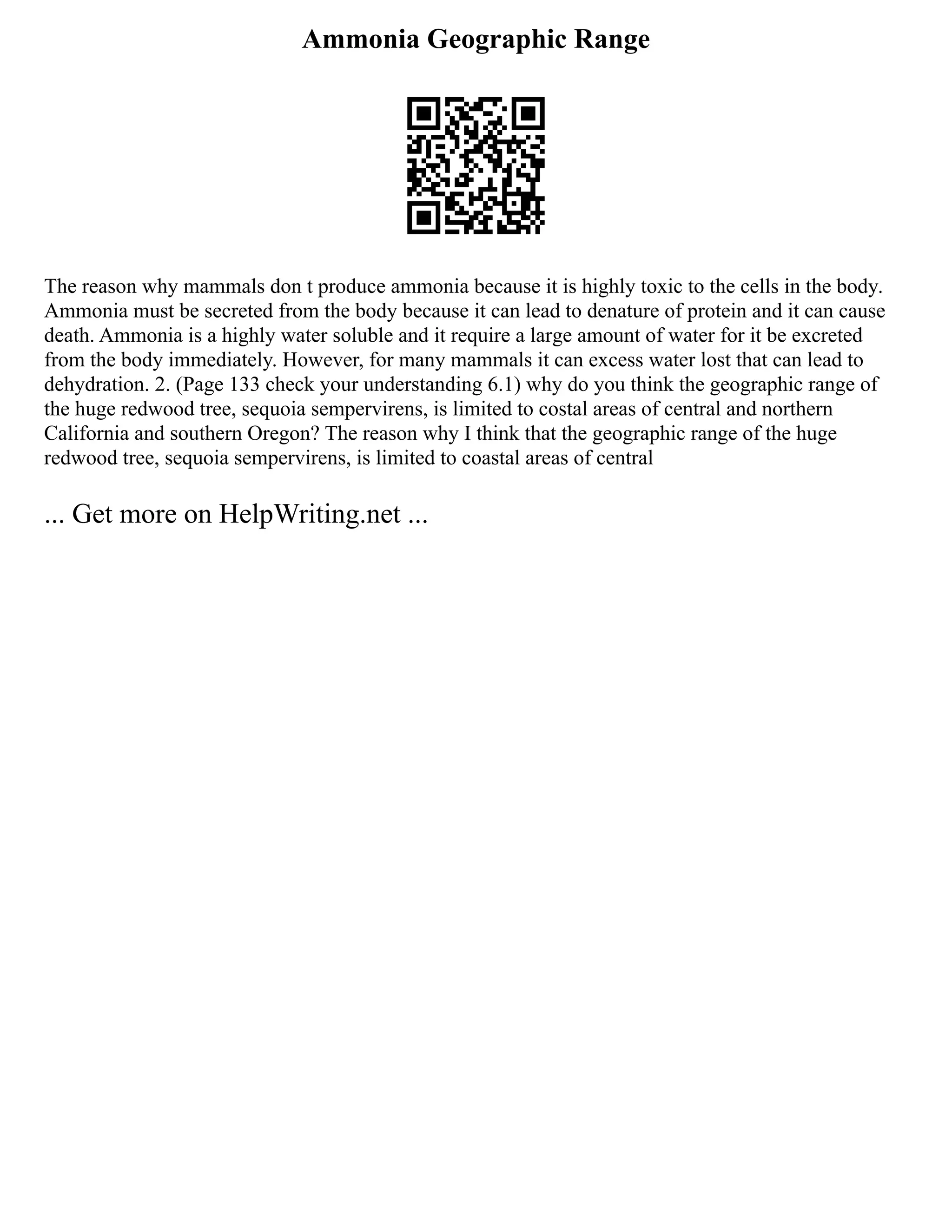 Ammonia Geographic Range

The reason why mammals don t produce ammonia because it is highly toxic to the cells in the body. Ammonia must be secreted from the body because it can lead to denature of protein and it can cause death. Ammonia is a highly water soluble and it require a large amount of water for it be excreted from the body immediately. However, for many mammals it can excess water lost that can lead to dehydration. 2. (Page 133 check your understanding 6.1) why do you think the geographic range of the huge redwood tree, sequoia sempervirens, is limited to costal areas of central and northern California and southern Oregon? The reason why I think that the geographic range of the huge redwood tree, sequoia sempervirens, is limited to coastal areas of central

... Get more on HelpWriting.net ...